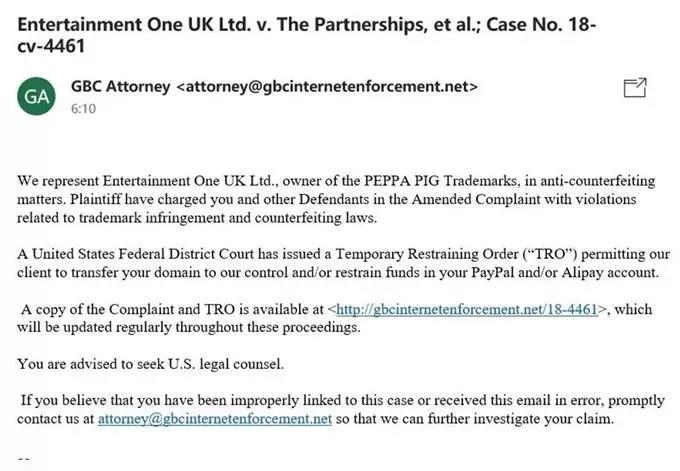 Entertainment One UK Ltd. v. The Partnerships, et al.; Case No. 18-cv-4461

GA

GBC Attorney <attorney@gbcinternetenforcement.net>
6:10

We represent Entertainment One UK Ltd., owner of the PEPPA PIG Trademarks, in anti-counterfeiting matters. Plaintiff have charged you and other Defendants in the Amended Complaint with violations related to trademark infringement and counterfeiting laws.

A United States Federal District Court has issued a Temporary Restraining Order ("TRO") permitting our client to transfer your domain to our control and/or restrain funds in your PayPal and/or Alipay account.

A copy of the Complaint and TRO is available at <http://gbcinternetenforcement.net/18-4461>, which will be updated regularly throughout these proceedings.

You are advised to seek U.S. legal counsel.

If you believe that you have been improperly linked to this case or received this email in error, promptly contact us at attorney@gbcinternetenforcement.net so that we can further investigate your claim.

--